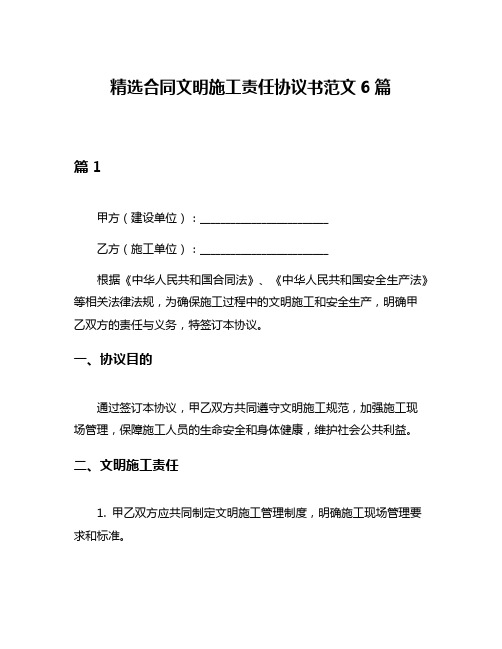 精选合同文明施工责任协议书范文 6 篇

篇 1

甲方（建设单位）：________________________

乙方（施工单位）：________________________

根据《中华人民共和国合同法》、《中华人民共和国安全生产法》等相关法律法规，为确保施工过程中的文明施工和安全生产，明确甲乙双方的责任与义务，特签订本协议。

一、协议目的

通过签订本协议，甲乙双方共同遵守文明施工规范，加强施工现场管理，保障施工人员的生命安全和身体健康，维护社会公共利益。

二、文明施工责任

1. 甲乙双方应共同制定文明施工管理制度，明确施工现场管理要求和标准。